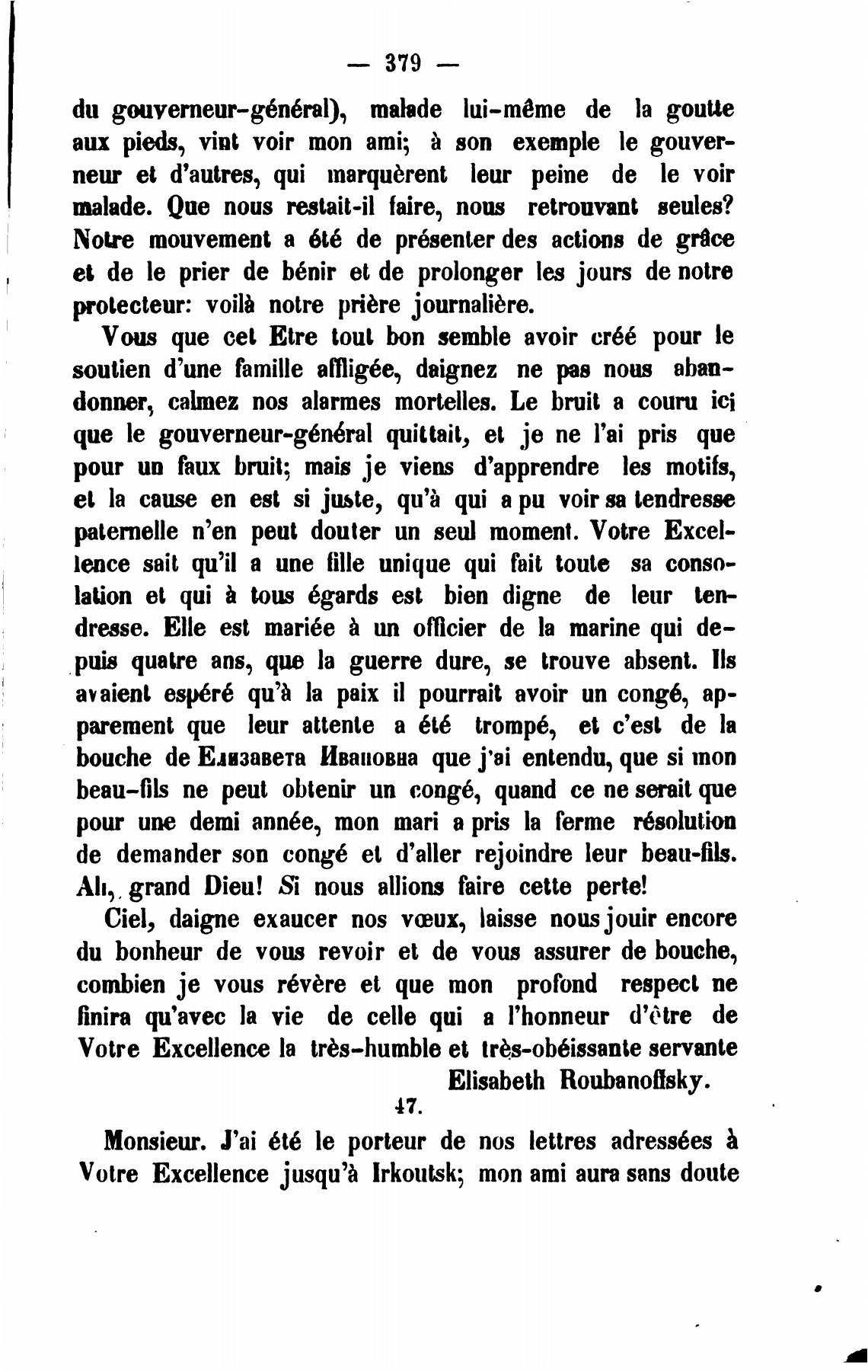 — 379 —

du gouverneur-général), malade lui-même de la goutte aux pieds, vint voir mon ami; à son exemple le gouverneur et d'autres, qui marquèrent leur peine de le voir malade. Que nous restait-il faire, nous retrouvant seules? Notre mouvement a été de présenter des actions de grâce et de le prier de bénir et de prolonger les jours de notre protecteur: voilà notre prière journalière.

Vous que cet Etre tout bon semble avoir créé pour le soutien d'une famille affligée, daignez ne pas nous abandonner, calmez nos alarmes mortelles. Le bruit a couru ici que le gouverneur-général quittait, et je ne l'ai pris que pour un faux bruit; mais je viens d'apprendre les motifs, et la cause en est si juste, qu'à qui a pu voir sa tendresse paternelle n'en peut douter un seul moment. Votre Excellence sait qu'il a une fille unique qui fait toute sa consolation et qui à tous égards est bien digne de leur tendresse. Elle est mariée à un officier de la marine qui depuis quatre ans, que la guerre dure, se trouve absent. Ils avaient espéré qu'à la paix il pourrait avoir un congé, apparement que leur attente a été trompé, et c'est de la bouche de Елизавета Ивановна que j'ai entendu, que si mon beau-fils ne peut obtenir un congé, quand ce ne serait que pour une demi année, mon mari a pris la ferme résolution de demander son congé et d'aller rejoindre leur beau-fils. Ah, grand Dieu! Si nous allions faire cette perte!

Ciel, daigne exaucer nos vœux, laisse nous jouir encore du bonheur de vous revoir et de vous assurer de bouche, combien je vous révère et que mon profond respect ne finira qu'avec la vie de celle qui a l'honneur d'être de Votre Excellence la très-humble et très-obéissante servante

Elisabeth Roubanoffsky.

47.

Monsieur. J'ai été le porteur de nos lettres adressées à Votre Excellence jusqu'à Irkoutsk; mon ami aura sans doute